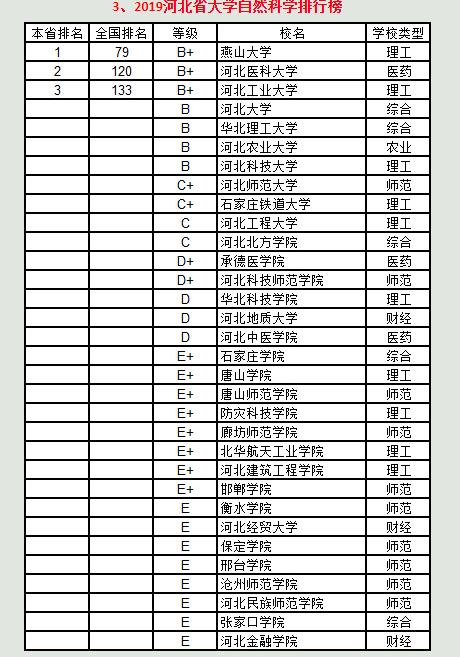 3、2019河北省大学自然科学排行榜

| 本省排名 | 全国排名 | 等级 | 校名 | 学校类型 |
|---|---|---|---|---|
| 1 | 79 | B+ | 燕山大学 | 理工 |
| 2 | 120 | B+ | 河北医科大学 | 医药 |
| 3 | 133 | B+ | 河北工业大学 | 理工 |
| | | B | 河北大学 | 综合 |
| | | B | 华北理工大学 | 综合 |
| | | B | 河北农业大学 | 农业 |
| | | B | 河北科技大学 | 理工 |
| | | C+ | 河北师范大学 | 师范 |
| | | C+ | 石家庄铁道大学 | 理工 |
| | | C | 河北工程大学 | 理工 |
| | | C | 河北北方学院 | 综合 |
| | | D+ | 承德医学院 | 医药 |
| | | D+ | 河北科技师范学院 | 师范 |
| | | D | 华北科技学院 | 理工 |
| | | D | 河北地质大学 | 财经 |
| | | D | 河北中医学院 | 医药 |
| | | E+ | 石家庄学院 | 综合 |
| | | E+ | 唐山学院 | 理工 |
| | | E+ | 唐山师范学院 | 师范 |
| | | E+ | 防灾科技学院 | 理工 |
| | | E+ | 廊坊师范学院 | 师范 |
| | | E+ | 北华航天工业学院 | 理工 |
| | | E+ | 河北建筑工程学院 | 理工 |
| | | E+ | 邯郸学院 | 师范 |
| | | E | 衡水学院 | 师范 |
| | | E | 河北经贸大学 | 财经 |
| | | E | 保定学院 | 师范 |
| | | E | 邢台学院 | 师范 |
| | | E | 沧州师范学院 | 师范 |
| | | E | 河北民族师范学院 | 师范 |
| | | E | 张家口学院 | 综合 |
| | | E | 河北金融学院 | 财经 |